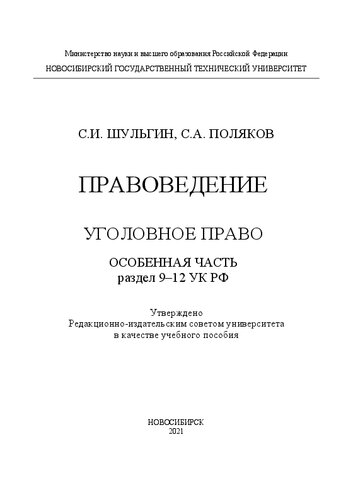 Министерство науки и высшего образования Российской Федерации
НОВОСИБИРСКИЙ ГОСУДАРСТВЕННЫЙ ТЕХНИЧЕСКИЙ УНИВЕРСИТЕТ

С.И. ШУЛЬГИН, С.А. ПОЛЯКОВ

ПРАВОВЕДЕНИЕ

УГОЛОВНОЕ ПРАВО

ОСОБЕННАЯ ЧАСТЬ
раздел 9–12 УК РФ

Утверждено
Редакционно-издательским советом университета
в качестве учебного пособия

НОВОСИБИРСК
2021